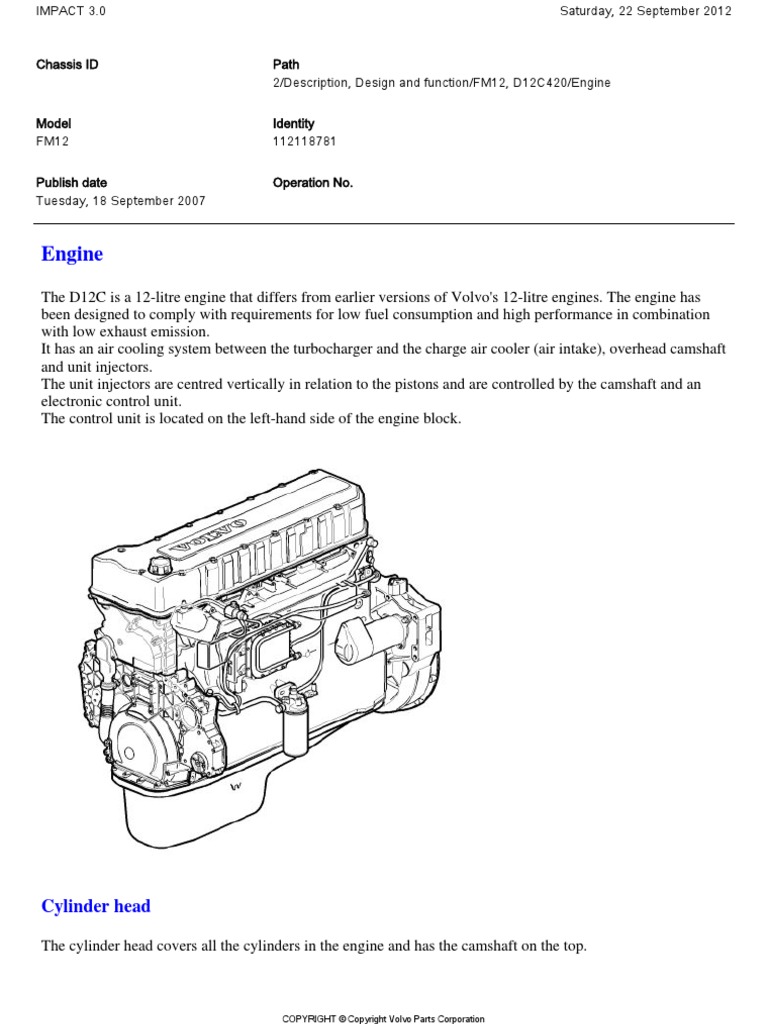 IMPACT 3.0

Saturday, 22 September 2012

Chassis ID

Path
2/Description, Design and function/FM12, D12C420/Engine

Model
FM12

Identity
112118781

Publish date
Tuesday, 18 September 2007

Operation No.

Engine

The D12C is a 12-litre engine that differs from earlier versions of Volvo's 12-litre engines. The engine has been designed to comply with requirements for low fuel consumption and high performance in combination with low exhaust emission.
It has an air cooling system between the turbocharger and the charge air cooler (air intake), overhead camshaft and unit injectors.
The unit injectors are centred vertically in relation to the pistons and are controlled by the camshaft and an electronic control unit.
The control unit is located on the left-hand side of the engine block.

VOLVO

Cylinder head

The cylinder head covers all the cylinders in the engine and has the camshaft on the top.

COPYRIGHT © Copyright Volvo Parts Corporation